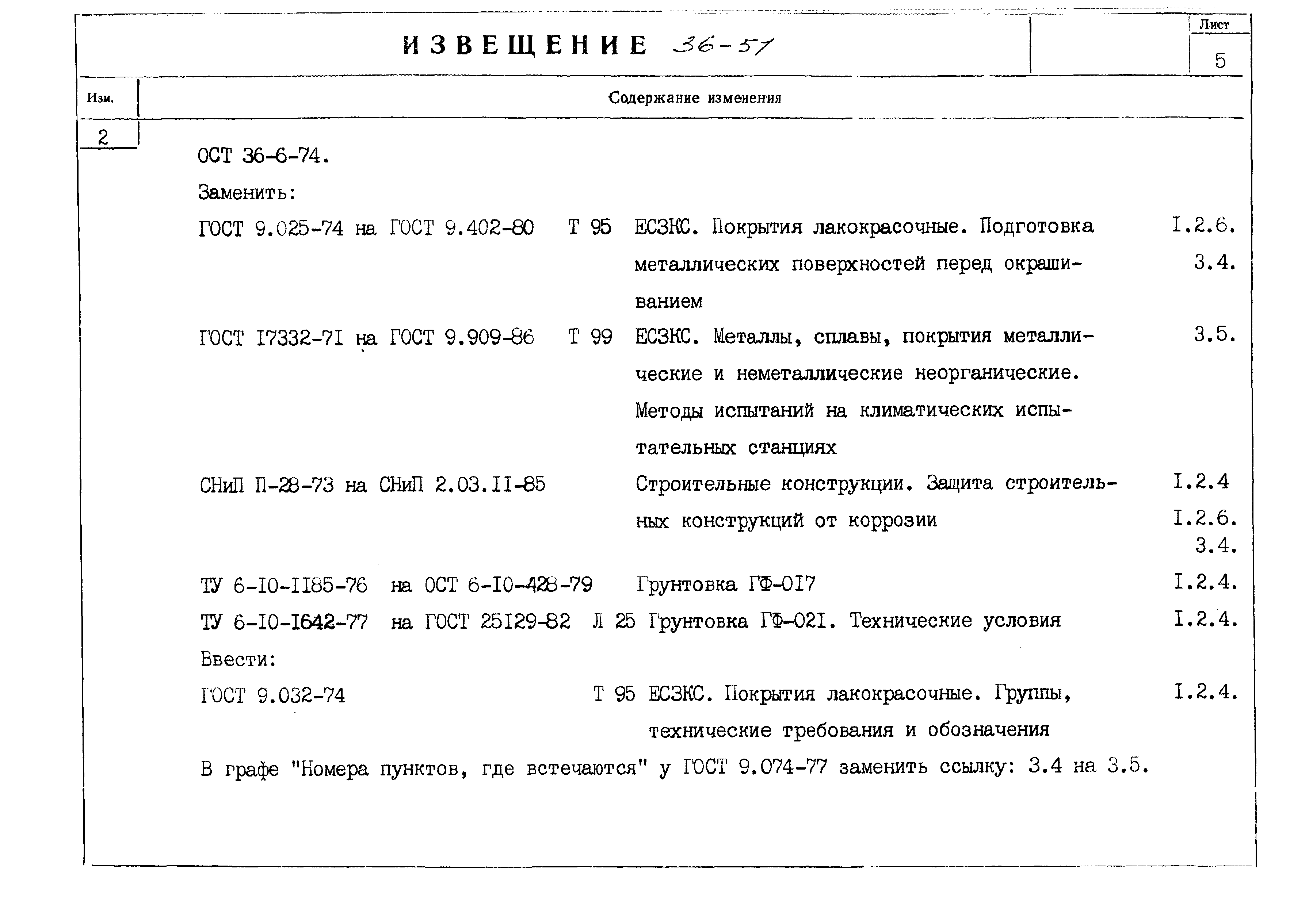 ИЗВЕЩЕНИЕ 36-57

Лист
5

Изм.
Содержание изменения

2

ОСТ 36-6-74.

Заменить:

ГОСТ 9.025-74 на ГОСТ 9.402-80 Т 95 ЕСЗКС. Покрытия лакокрасочные. Подготовка металлических поверхностей перед окрашиванием I.2.6. 3.4.

ГОСТ I7332-7I на ГОСТ 9.909-86 Т 99 ЕСЗКС. Металлы, сплавы, покрытия металлические и неметаллические неорганические. Методы испытаний на климатических испытательных станциях 3.5.

СНиП П-28-73 на СНиП 2.03.II-85 Строительные конструкции. Защита строительных конструкций от коррозии I.2.4 I.2.6. 3.4.

ТУ 6-I0-II85-76 на ОСТ 6-I0-428-79 Грунтовка ГФ-0I7 I.2.4.

ТУ 6-I0-I642-77 на ГОСТ 25I29-82 Л 25 Грунтовка ГФ-02I. Технические условия I.2.4.

Ввести:

ГОСТ 9.032-74 Т 95 ЕСЗКС. Покрытия лакокрасочные. Группы, технические требования и обозначения I.2.4.

В графе "Номера пунктов, где встечаются" у ГОСТ 9.074-77 заменить ссылку: 3.4 на 3.5.